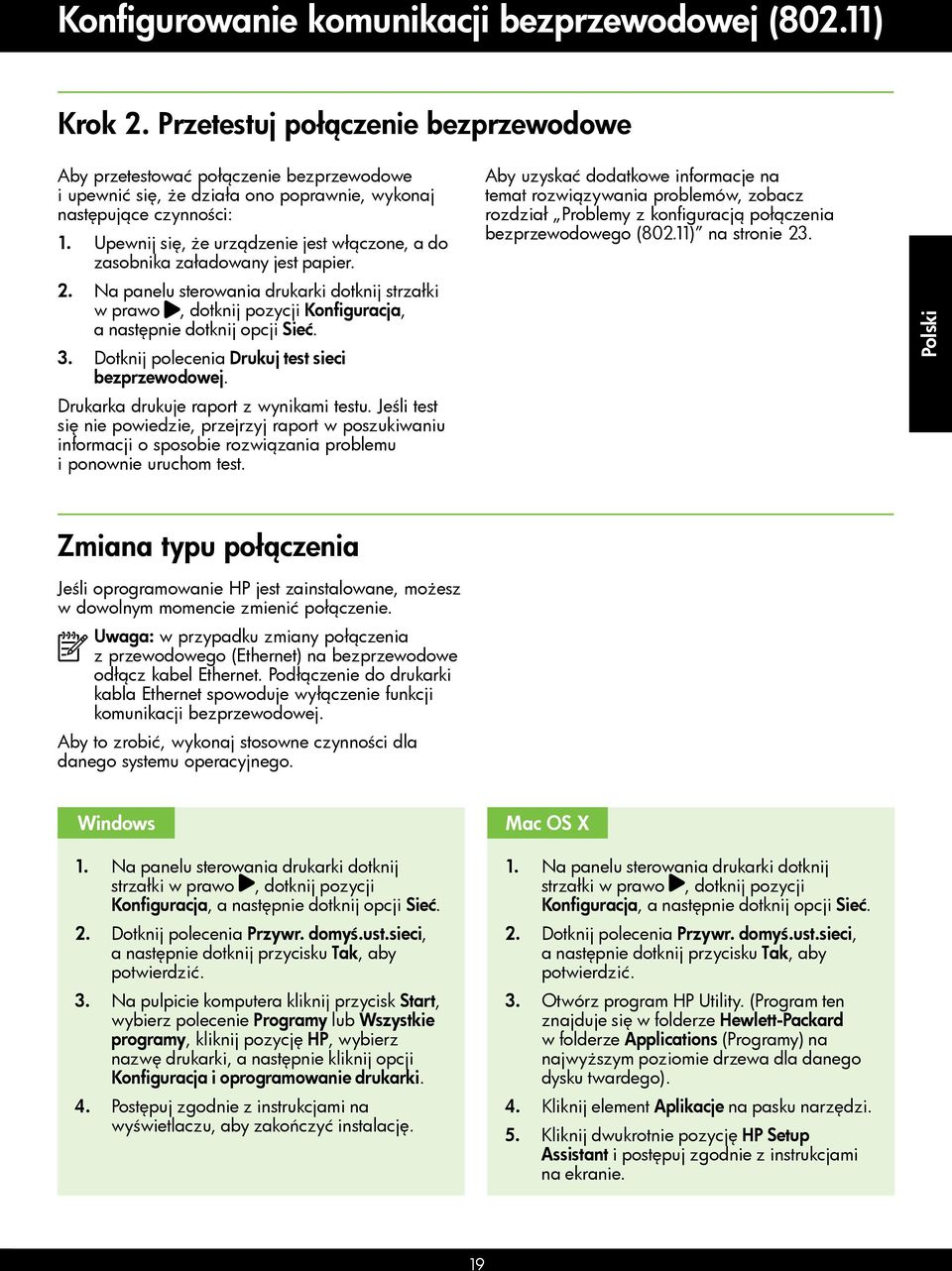 Konfigurowanie komunikacji bezprzewodowej (802.11)

Krok 2. Przetestuj połączenie bezprzewodowe

Aby przetestować połączenie bezprzewodowe i upewnić się, że działa ono poprawnie, wykonaj następujące czynności:

1. Upewnij się, że urządzenie jest włączone, a do zasobnika załadowany jest papier.

2. Na panelu sterowania drukarki dotknij strzałki w prawo ▶, dotknij pozycji Konfiguracja, a następnie dotknij opcji Sieć.

3. Dotknij polecenia Drukuj test sieci bezprzewodowej.

Drukarka drukuje raport z wynikami testu. Jeśli test się nie powiedzie, przejrzyj raport w poszukiwaniu informacji o sposobie rozwiązania problemu i ponownie uruchom test.

Aby uzyskać dodatkowe informacje na temat rozwiązywania problemów, zobacz rozdział „Problemy z konfiguracją połączenia bezprzewodowego (802.11)” na stronie 23.

Polski

Zmiana typu połączenia

Jeśli oprogramowanie HP jest zainstalowane, możesz w dowolnym momencie zmienić połączenie.

Uwaga: w przypadku zmiany połączenia z przewodowego (Ethernet) na bezprzewodowe odłącz kabel Ethernet. Podłączenie do drukarki kabla Ethernet spowoduje wyłączenie funkcji komunikacji bezprzewodowej.

Aby to zrobić, wykonaj stosowne czynności dla danego systemu operacyjnego.

Windows

1. Na panelu sterowania drukarki dotknij strzałki w prawo ▶, dotknij pozycji Konfiguracja, a następnie dotknij opcji Sieć.

2. Dotknij polecenia Przywr. domyś.ust.sieci, a następnie dotknij przycisku Tak, aby potwierdzić.

3. Na pulpicie komputera kliknij przycisk Start, wybierz polecenie Programy lub Wszystkie programy, kliknij pozycję HP, wybierz nazwę drukarki, a następnie kliknij opcji Konfiguracja i oprogramowanie drukarki.

4. Postępuj zgodnie z instrukcjami na wyświetlaczu, aby zakończyć instalację.

Mac OS X

1. Na panelu sterowania drukarki dotknij strzałki w prawo ▶, dotknij pozycji Konfiguracja, a następnie dotknij opcji Sieć.

2. Dotknij polecenia Przywr. domyś.ust.sieci, a następnie dotknij przycisku Tak, aby potwierdzić.

3. Otwórz program HP Utility. (Program ten znajduje się w folderze Hewlett-Packard w folderze Applications (Programy) na najwyższym poziomie drzewa dla danego dysku twardego).

4. Kliknij element Aplikacje na pasku narzędzi.

5. Kliknij dwukrotnie pozycję HP Setup Assistant i postępuj zgodnie z instrukcjami na ekranie.

19